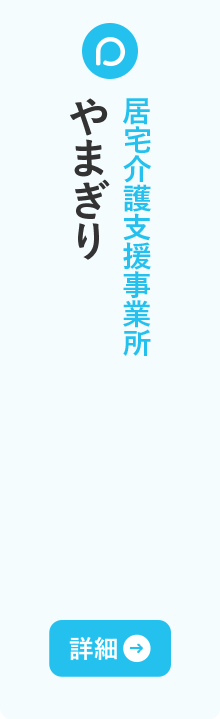 居宅介護支援事業所
やまぎり

詳細